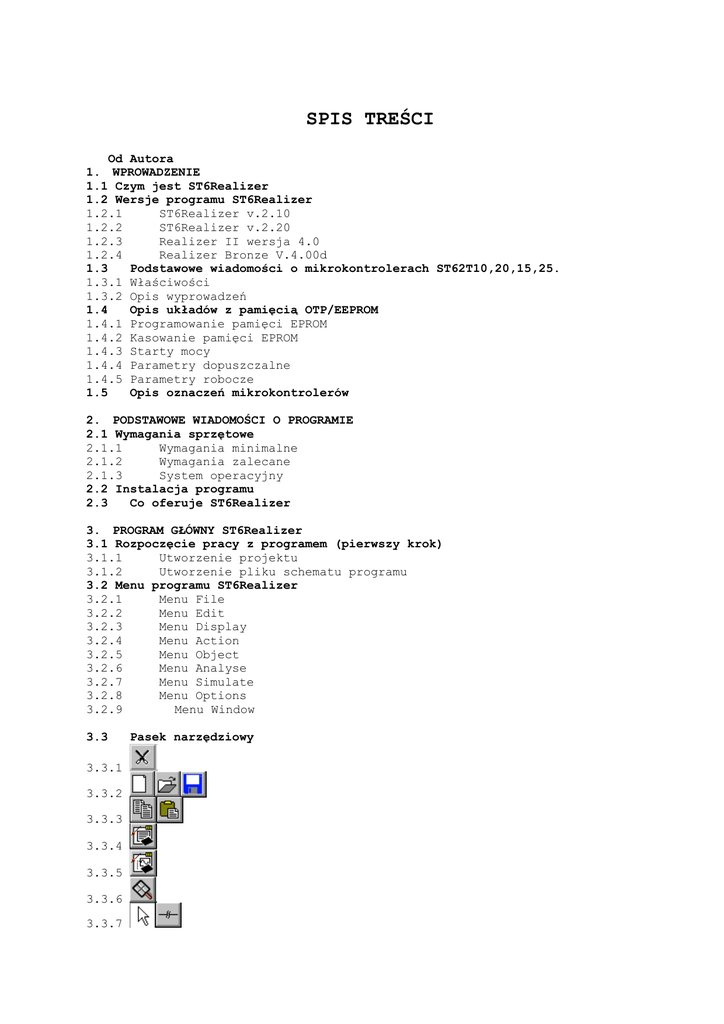 SPIS TREŚCI

Od Autora
1. WPROWADZENIE
1.1 Czym jest ST6Realizer
1.2 Wersje programu ST6Realizer
1.2.1 ST6Realizer v.2.10
1.2.2 ST6Realizer v.2.20
1.2.3 Realizer II wersja 4.0
1.2.4 Realizer Bronze V.4.00d
1.3 Podstawowe wiadomości o mikrokontrolerach ST62T10,20,15,25.
1.3.1 Właściwości
1.3.2 Opis wyprowadzeń
1.4 Opis układów z pamięcią OTP/EEPROM
1.4.1 Programowanie pamięci EPROM
1.4.2 Kasowanie pamięci EPROM
1.4.3 Starty mocy
1.4.4 Parametry dopuszczalne
1.4.5 Parametry robocze
1.5 Opis oznaczeń mikrokontrolerów

2. PODSTAWOWE WIADOMOŚCI O PROGRAMIE
2.1 Wymagania sprzętowe
2.1.1 Wymagania minimalne
2.1.2 Wymagania zalecane
2.1.3 System operacyjny
2.2 Instalacja programu
2.3 Co oferuje ST6Realizer

3. PROGRAM GŁÓWNY ST6Realizer
3.1 Rozpoczęcie pracy z programem (pierwszy krok)
3.1.1 Utworzenie projektu
3.1.2 Utworzenie pliku schematu programu
3.2 Menu programu ST6Realizer
3.2.1 Menu File
3.2.2 Menu Edit
3.2.3 Menu Display
3.2.4 Menu Action
3.2.5 Menu Object
3.2.6 Menu Analyse
3.2.7 Menu Simulate
3.2.8 Menu Options
3.2.9 Menu Window

3.3 Pasek narzędziowy
3.3.1
3.3.2
3.3.3
3.3.4
3.3.5
3.3.6
3.3.7